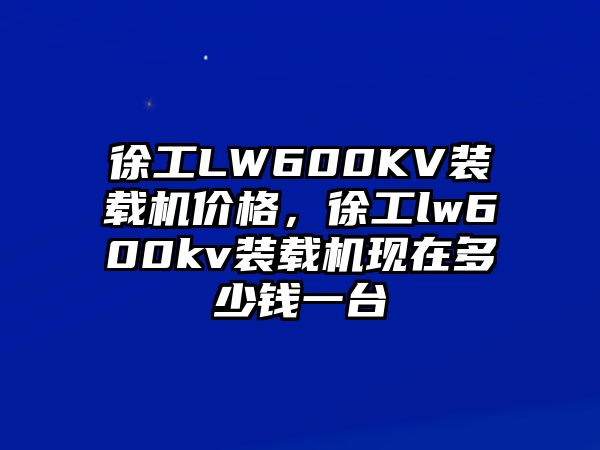 徐工LW600KV装载机价格，徐工lw600kv装载机现在多少钱一台